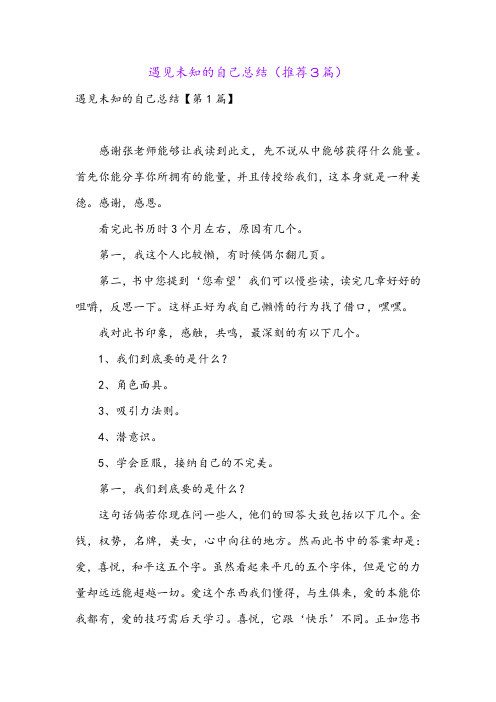 遇见未知的自己总结（推荐3篇）

遇见未知的自己总结【第1篇】

感谢张老师能够让我读到此文，先不说从中能够获得什么能量。首先你能分享你所拥有的能量，并且传授给我们，这本身就是一种美德。感谢，感恩。

看完此书历时3个月左右，原因有几个。

第一，我这个人比较懒，有时候偶尔翻几页。

第二，书中您提到‘您希望’我们可以慢些读，读完几章好好的咀嚼，反思一下。这样正好为我自己懒惰的行为找了借口，嘿嘿。

我对此书印象，感触，共鸣，最深刻的有以下几个。

1、我们到底要的是什么？

2、角色面具。

3、吸引力法则。

4、潜意识。

5、学会臣服，接纳自己的不完美。

第一，我们到底要的是什么？

这句话倘若你现在问一些人，他们的回答大致包括以下几个。金钱，权势，名牌，美女，心中向往的地方。然而此书中的答案却是：爱，喜悦，和平这五个字。虽然看起来平凡的五个字体，但是它的力量却远远能超越一切。爱这个东西我们懂得，与生俱来，爱的本能你我都有，爱的技巧需后天学习。喜悦，它跟‘快乐’不同。正如您书